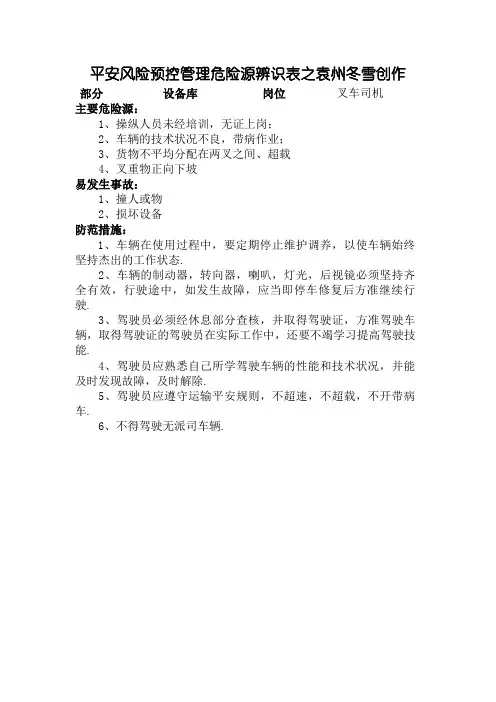 平安风险预控管理危险源辨识表之袁州冬雪创作

部分　　设备库　　岗位　　叉车司机

主要危险源：

1、操纵人员未经培训，无证上岗；

2、车辆的技术状况不良，带病作业；

3、货物不平均分配在两叉之间、超载

4、叉重物正向下坡

易发生事故：

1、撞人或物

2、损坏设备

防范措施：

1、车辆在使用过程中，要定期停止维护调养，以使车辆始终坚持杰出的工作状态.

2、车辆的制动器，转向器，喇叭，灯光，后视镜必须坚持齐全有效，行驶途中，如发生故障，应当即停车修复后方准继续行驶.

3、驾驶员必须经休息部分查核，并取得驾驶证，方准驾驶车辆，取得驾驶证的驾驶员在实际工作中，还要不竭学习提高驾驶技能.

4、驾驶员应熟悉自己所学驾驶车辆的性能和技术状况，并能及时发现故障，及时解除.

5、驾驶员应遵守运输平安规则，不超速，不超载，不开带病车.

6、不得驾驶无派司车辆.